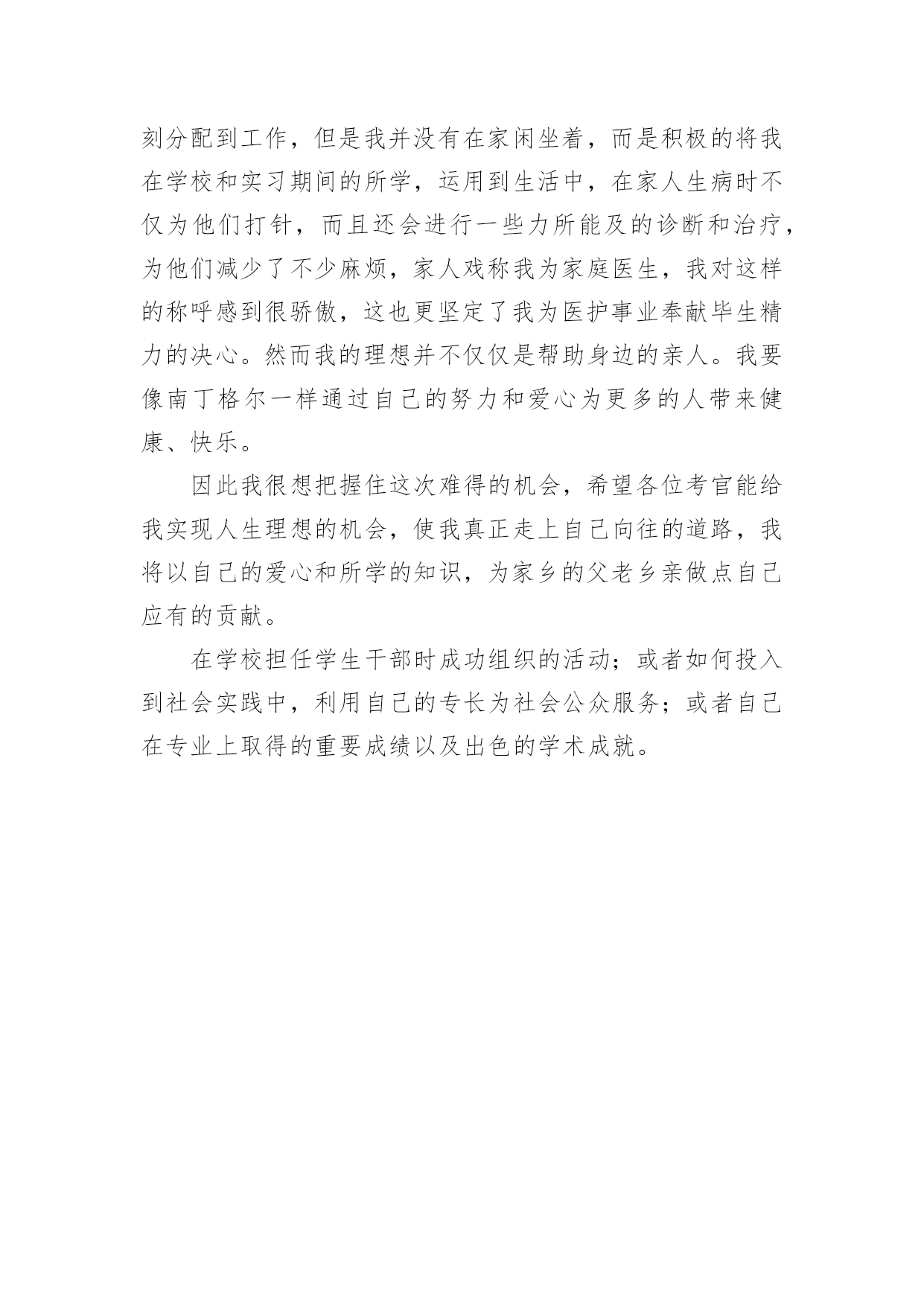 刻分配到工作，但是我并没有在家闲坐着，而是积极的将我在学校和实习期间的所学，运用到生活中，在家人生病时不仅为他们打针，而且还会进行一些力所能及的诊断和治疗，为他们减少了不少麻烦，家人戏称我为家庭医生，我对这样的称呼感到很骄傲，这也更坚定了我为医护事业奉献毕生精力的决心。然而我的理想并不仅仅是帮助身边的亲人。我要像南丁格尔一样通过自己的努力和爱心为更多的人带来健康、快乐。

因此我很想把握住这次难得的机会，希望各位考官能给我实现人生理想的机会，使我真正走上自己向往的道路，我将以自己的爱心和所学的知识，为家乡的父老乡亲做点自己应有的贡献。

在学校担任学生干部时成功组织的活动；或者如何投入到社会实践中，利用自己的专长为社会公众服务；或者自己在专业上取得的重要成绩以及出色的学术成就。